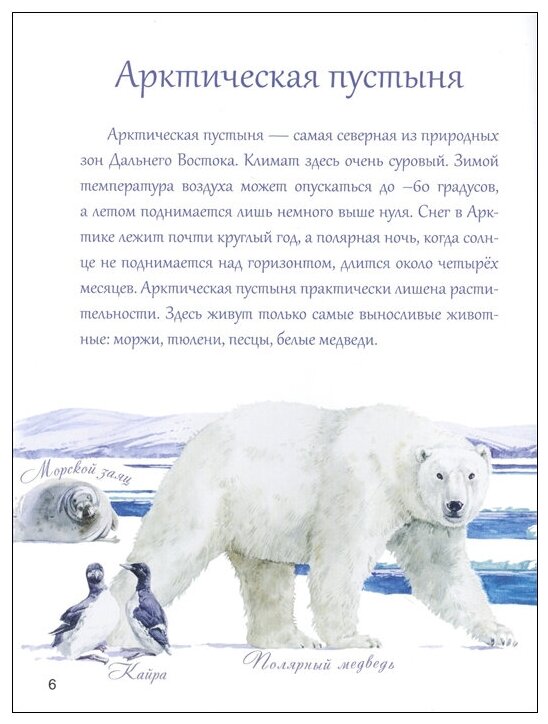 Арктическая пустыня

Арктическая пустыня — самая северная из природных зон Дальнего Востока. Климат здесь очень суровый. Зимой температура воздуха может опускаться до –60 градусов, а летом поднимается лишь немного выше нуля. Снег в Арктике лежит почти круглый год, а полярная ночь, когда солнце не поднимается над горизонтом, длится около четырёх месяцев. Арктическая пустыня практически лишена растительности. Здесь живут только самые выносливые животные: моржи, тюлени, песцы, белые медведи.

Морской заяц

Кайра

Полярный медведь

6